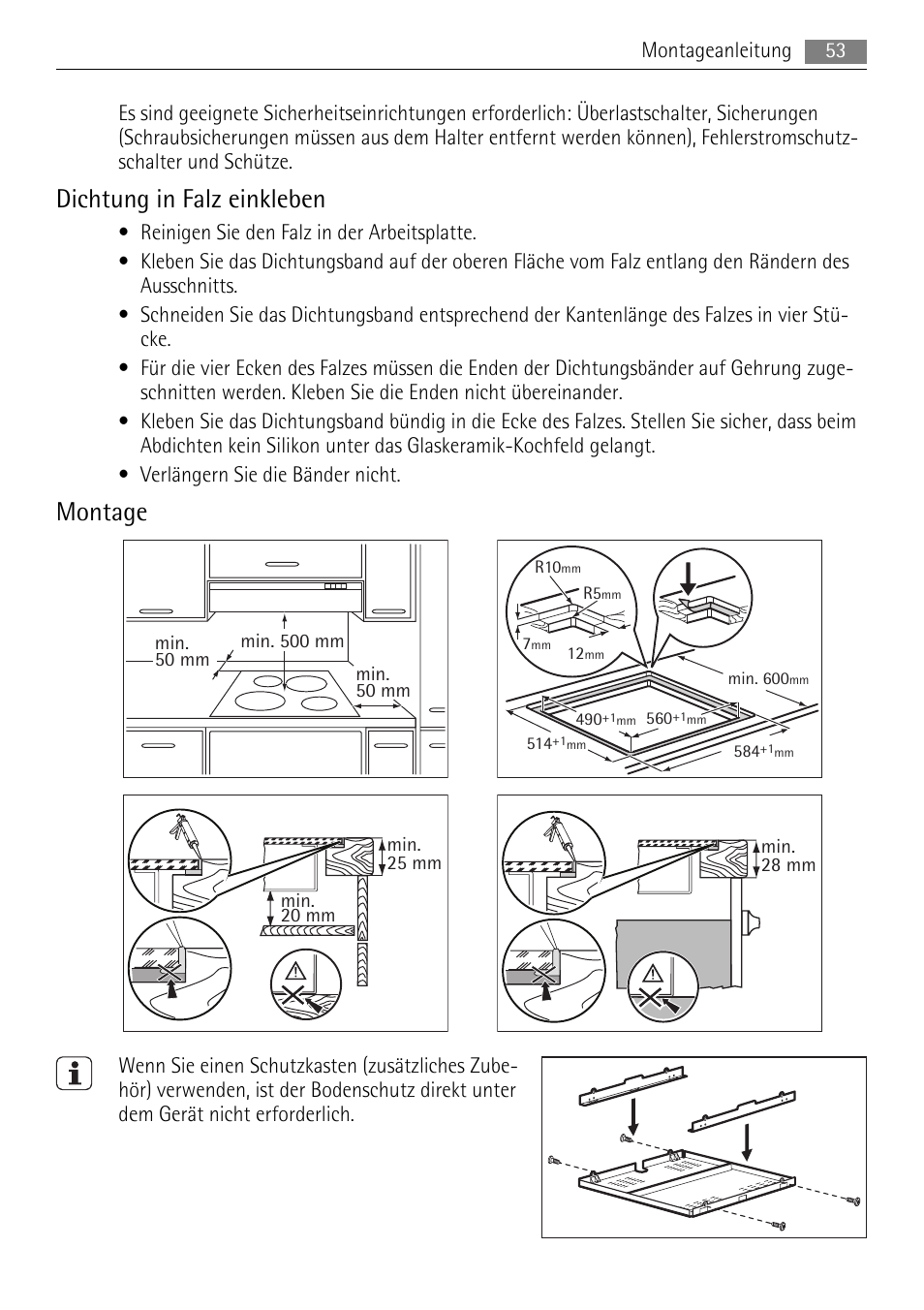 Montageanleitung 53

Es sind geeignete Sicherheitseinrichtungen erforderlich: Überlastschalter, Sicherungen (Schraubsicherungen müssen aus dem Halter entfernt werden können), Fehlerstromschutzschalter und Schütze.

Dichtung in Falz einkleben

• Reinigen Sie den Falz in der Arbeitsplatte.
• Kleben Sie das Dichtungsband auf der oberen Fläche vom Falz entlang den Rändern des Ausschnitts.
• Schneiden Sie das Dichtungsband entsprechend der Kantenlänge des Falzes in vier Stücke.
• Für die vier Ecken des Falzes müssen die Enden der Dichtungsbänder auf Gehrung zugeschnitten werden. Kleben Sie die Enden nicht übereinander.
• Kleben Sie das Dichtungsband bündig in die Ecke des Falzes. Stellen Sie sicher, dass beim Abdichten kein Silikon unter das Glaskeramik-Kochfeld gelangt.
• Verlängern Sie die Bänder nicht.

Montage

min. 50 mm
min. 500 mm
min. 50 mm

R10mm
R5mm
7mm
12mm
min. 600mm
490$^{+1}$mm
560$^{+1}$mm
514$^{+1}$mm
584$^{+1}$mm

min. 25 mm
min. 20 mm

min. 28 mm

Wenn Sie einen Schutzkasten (zusätzliches Zubehör) verwenden, ist der Bodenschutz direkt unter dem Gerät nicht erforderlich.